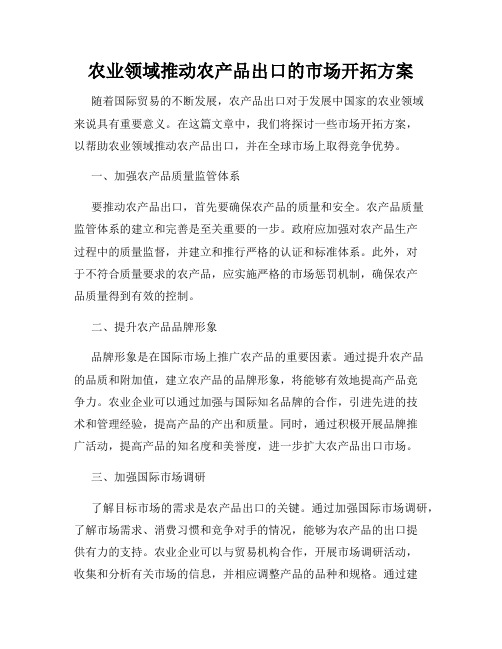 农业领域推动农产品出口的市场开拓方案

随着国际贸易的不断发展，农产品出口对于发展中国家的农业领域来说具有重要意义。在这篇文章中，我们将探讨一些市场开拓方案，以帮助农业领域推动农产品出口，并在全球市场上取得竞争优势。

一、加强农产品质量监管体系

要推动农产品出口，首先要确保农产品的质量和安全。农产品质量监管体系的建立和完善是至关重要的一步。政府应加强对农产品生产过程中的质量监督，并建立和推行严格的认证和标准体系。此外，对于不符合质量要求的农产品，应实施严格的市场惩罚机制，确保农产品质量得到有效的控制。

二、提升农产品品牌形象

品牌形象是在国际市场上推广农产品的重要因素。通过提升农产品的品质和附加值，建立农产品的品牌形象，将能够有效地提高产品竞争力。农业企业可以通过加强与国际知名品牌的合作，引进先进的技术和管理经验，提高产品的产出和质量。同时，通过积极开展品牌推广活动，提高产品的知名度和美誉度，进一步扩大农产品出口市场。

三、加强国际市场调研

了解目标市场的需求是农产品出口的关键。通过加强国际市场调研，了解市场需求、消费习惯和竞争对手的情况，能够为农产品的出口提供有力的支持。农业企业可以与贸易机构合作，开展市场调研活动，收集和分析有关市场的信息，并相应调整产品的品种和规格。通过建